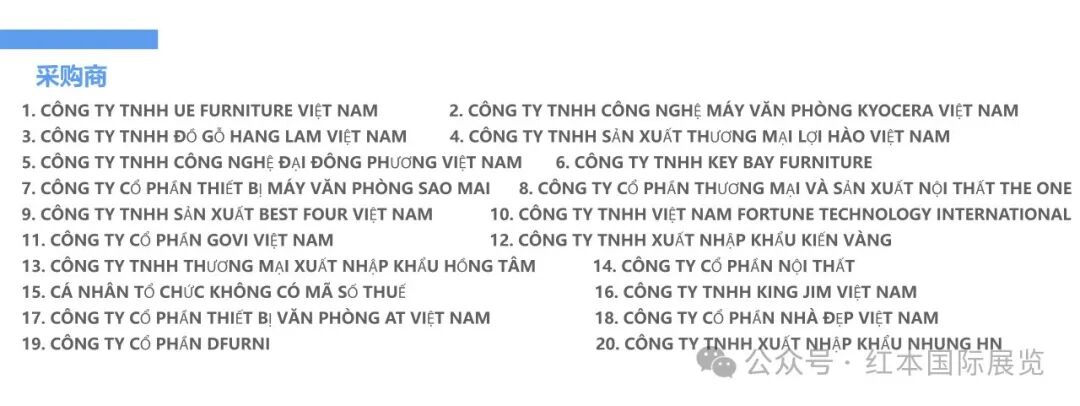 采购商

1. CÔNG TY TNHH UE FURNITURE VIỆT NAM

2. CÔNG TY TNHH CÔNG NGHỆ MÁY VĂN PHÒNG KYOCERA VIỆT NAM

3. CÔNG TY TNHH ĐỒ GỖ HANG LAM VIỆT NAM

4. CÔNG TY TNHH SẢN XUẤT THƯƠNG MẠI LỢI HÀO VIỆT NAM

5. CÔNG TY TNHH CÔNG NGHỆ ĐẠI ĐÔNG PHƯƠNG VIỆT NAM

6. CÔNG TY TNHH KEY BAY FURNITURE

7. CÔNG TY CỔ PHẦN THIẾT BỊ MÁY VĂN PHÒNG SAO MAI

8. CÔNG TY CỔ PHẦN THƯƠNG MẠI VÀ SẢN XUẤT NỘI THẤT THE ONE

9. CÔNG TY TNHH SẢN XUẤT BEST FOUR VIỆT NAM

10. CÔNG TY TNHH VIỆT NAM FORTUNE TECHNOLOGY INTERNATIONAL

11. CÔNG TY CỔ PHẦN GOVI VIỆT NAM

12. CÔNG TY TNHH XUẤT NHẬP KHẨU KIẾN VÀNG

13. CÔNG TY TNHH THƯƠNG MẠI XUẤT NHẬP KHẨU HỒNG TÂM

14. CÔNG TY CỔ PHẦN NỘI THẤT

15. CÁ NHÂN TỔ CHỨC KHÔNG CÓ MÃ SỐ THUẾ

16. CÔNG TY TNHH KING JIM VIỆT NAM

17. CÔNG TY CỔ PHẦN THIẾT BỊ VĂN PHÒNG AT VIỆT NAM

18. CÔNG TY CỔ PHẦN NHÀ ĐẸP VIỆT NAM

19. CÔNG TY CỔ PHẦN DFURNI

20. CÔNG TY TNHH XUẤT NHẬP KHẨU NHUNG HN

公众号 · 红本国际展览